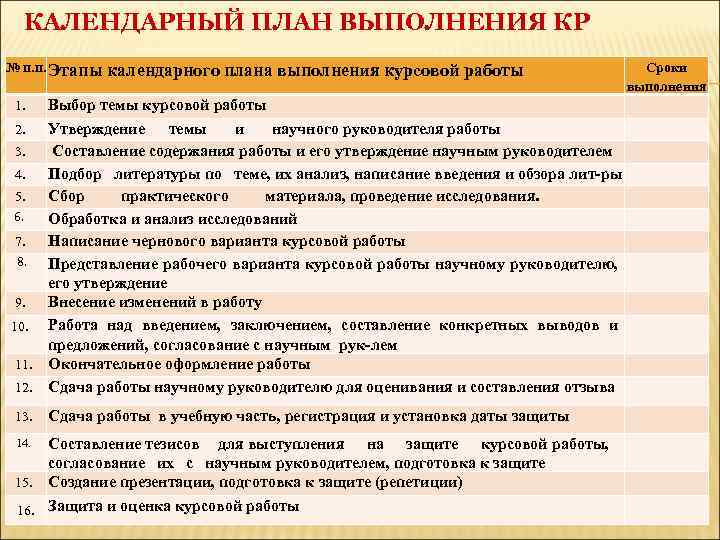 КАЛЕНДАРНЫЙ ПЛАН ВЫПОЛНЕНИЯ КР

| № п.п. | Этапы календарного плана выполнения курсовой работы | Сроки выполнения |
|---|---|---|
| 1. | Выбор темы курсовой работы | |
| 2. | Утверждение темы и научного руководителя работы | |
| 3. | Составление содержания работы и его утверждение научным руководителем | |
| 4. | Подбор литературы по теме, их анализ, написание введения и обзора лит-ры | |
| 5. | Сбор практического материала, проведение исследования. | |
| 6. | Обработка и анализ исследований | |
| 7. | Написание чернового варианта курсовой работы | |
| 8. | Представление рабочего варианта курсовой работы научному руководителю, его утверждение | |
| 9. | Внесение изменений в работу | |
| 10. | Работа над введением, заключением, составление конкретных выводов и предложений, согласование с научным рук-лем | |
| 11. | Окончательное оформление работы | |
| 12. | Сдача работы научному руководителю для оценивания и составления отзыва | |
| 13. | Сдача работы в учебную часть, регистрация и установка даты защиты | |
| 14. | Составление тезисов для выступления на защите курсовой работы, согласование их с научным руководителем, подготовка к защите | |
| 15. | Создание презентации, подготовка к защите (репетиции) | |
| 16. | Защита и оценка курсовой работы | |